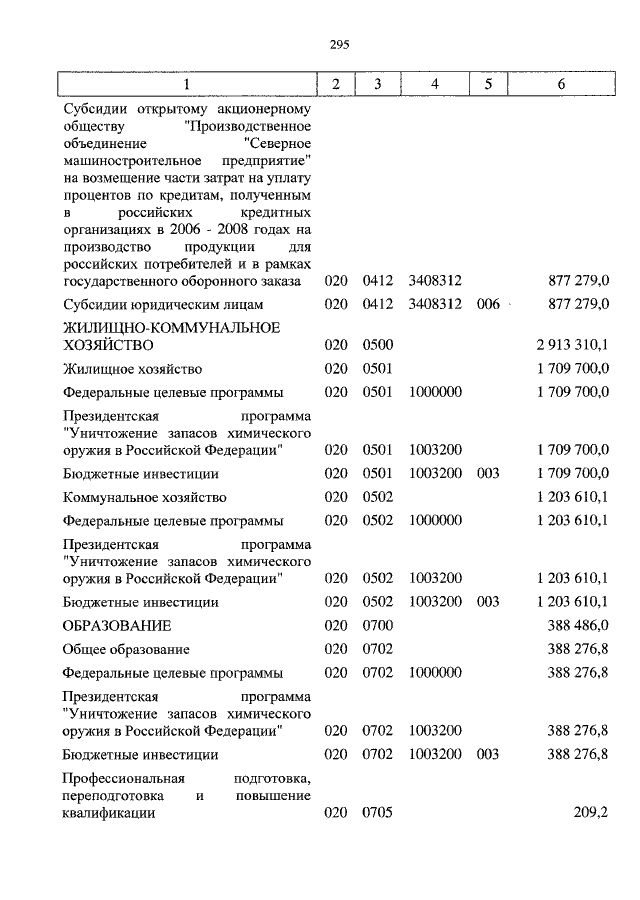 295

| 1 | 2 | 3 | 4 | 5 | 6 |
|---|---|---|---|---|---|
| Субсидии открытому акционерному обществу "Производственное объединение "Северное машиностроительное предприятие" на возмещение части затрат на уплату процентов по кредитам, полученным в российских кредитных организациях в 2006 - 2008 годах на производство продукции для российских потребителей и в рамках государственного оборонного заказа | 020 | 0412 | 3408312 | | 877 279,0 |
| Субсидии юридическим лицам | 020 | 0412 | 3408312 | 006 | 877 279,0 |
| ЖИЛИЩНО-КОММУНАЛЬНОЕ ХОЗЯЙСТВО | 020 | 0500 | | | 2 913 310,1 |
| Жилищное хозяйство | 020 | 0501 | | | 1 709 700,0 |
| Федеральные целевые программы | 020 | 0501 | 1000000 | | 1 709 700,0 |
| Президентская программа "Уничтожение запасов химического оружия в Российской Федерации" | 020 | 0501 | 1003200 | | 1 709 700,0 |
| Бюджетные инвестиции | 020 | 0501 | 1003200 | 003 | 1 709 700,0 |
| Коммунальное хозяйство | 020 | 0502 | | | 1 203 610,1 |
| Федеральные целевые программы | 020 | 0502 | 1000000 | | 1 203 610,1 |
| Президентская программа "Уничтожение запасов химического оружия в Российской Федерации" | 020 | 0502 | 1003200 | | 1 203 610,1 |
| Бюджетные инвестиции | 020 | 0502 | 1003200 | 003 | 1 203 610,1 |
| ОБРАЗОВАНИЕ | 020 | 0700 | | | 388 486,0 |
| Общее образование | 020 | 0702 | | | 388 276,8 |
| Федеральные целевые программы | 020 | 0702 | 1000000 | | 388 276,8 |
| Президентская программа "Уничтожение запасов химического оружия в Российской Федерации" | 020 | 0702 | 1003200 | | 388 276,8 |
| Бюджетные инвестиции | 020 | 0702 | 1003200 | 003 | 388 276,8 |
| Профессиональная подготовка, переподготовка и повышение квалификации | 020 | 0705 | | | 209,2 |